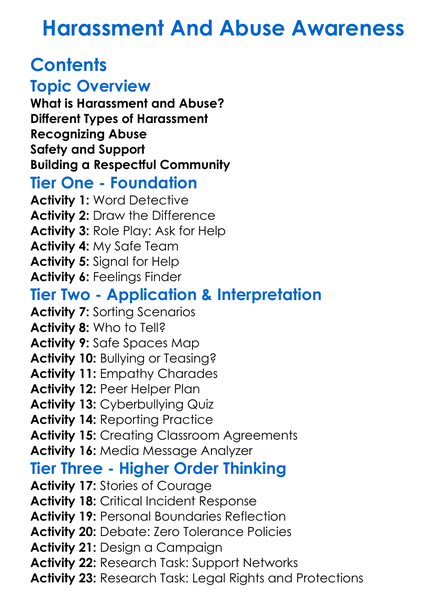 Harassment And Abuse Awareness

Contents

Topic Overview

What is Harassment and Abuse?
Different Types of Harassment
Recognizing Abuse
Safety and Support
Building a Respectful Community

Tier One - Foundation

Activity 1: Word Detective
Activity 2: Draw the Difference
Activity 3: Role Play: Ask for Help
Activity 4: My Safe Team
Activity 5: Signal for Help
Activity 6: Feelings Finder

Tier Two - Application & Interpretation

Activity 7: Sorting Scenarios
Activity 8: Who to Tell?
Activity 9: Safe Spaces Map
Activity 10: Bullying or Teasing?
Activity 11: Empathy Charades
Activity 12: Peer Helper Plan
Activity 13: Cyberbullying Quiz
Activity 14: Reporting Practice
Activity 15: Creating Classroom Agreements
Activity 16: Media Message Analyzer

Tier Three - Higher Order Thinking

Activity 17: Stories of Courage
Activity 18: Critical Incident Response
Activity 19: Personal Boundaries Reflection
Activity 20: Debate: Zero Tolerance Policies
Activity 21: Design a Campaign
Activity 22: Research Task: Support Networks
Activity 23: Research Task: Legal Rights and Protections